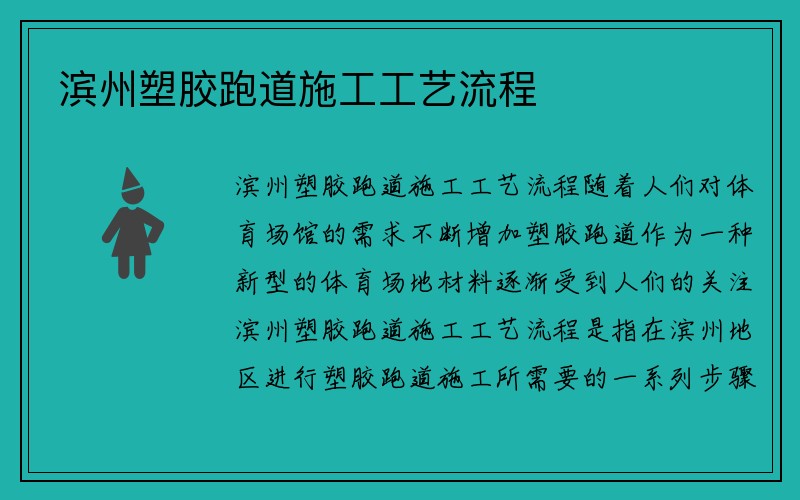 滨州塑胶跑道施工工艺流程

滨州塑胶跑道施工工艺流程随着人们对体育场馆的需求不断增加塑胶跑道作为一种新型的体育场地材料逐渐受到人们的关注滨州塑胶跑道施工工艺流程是指在滨州地区进行塑胶跑道施工所需要的一系列步骤